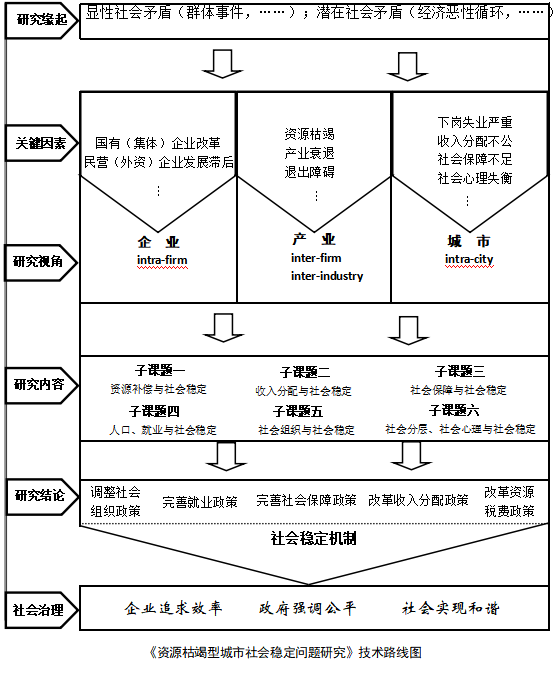 研究缘起

显性社会矛盾（群体事件，……）；潜在社会矛盾（经济恶性循环，……）

关键因素

国有（集体）企业改革
民营（外资）企业发展滞后
⋮

资源枯竭
产业衰退
退出障碍
⋮

下岗失业严重
收入分配不公
社会保障不足
社会心理失衡
⋮

研究视角

企 业
intra-firm

产 业
inter-firm
inter-industry

城 市
intra-city

研究内容

子课题一
资源补偿与社会稳定

子课题二
收入分配与社会稳定

子课题三
社会保障与社会稳定

子课题四
人口、就业与社会稳定

子课题五
社会组织与社会稳定

子课题六
社会分层、社会心理与社会稳定

研究结论

调整社会组织政策

完善就业政策

完善社会保障政策

改革收入分配政策

改革资源税费政策

社会稳定机制

社会治理

企业追求效率

政府强调公平

社会实现和谐

《资源枯竭型城市社会稳定问题研究》技术路线图